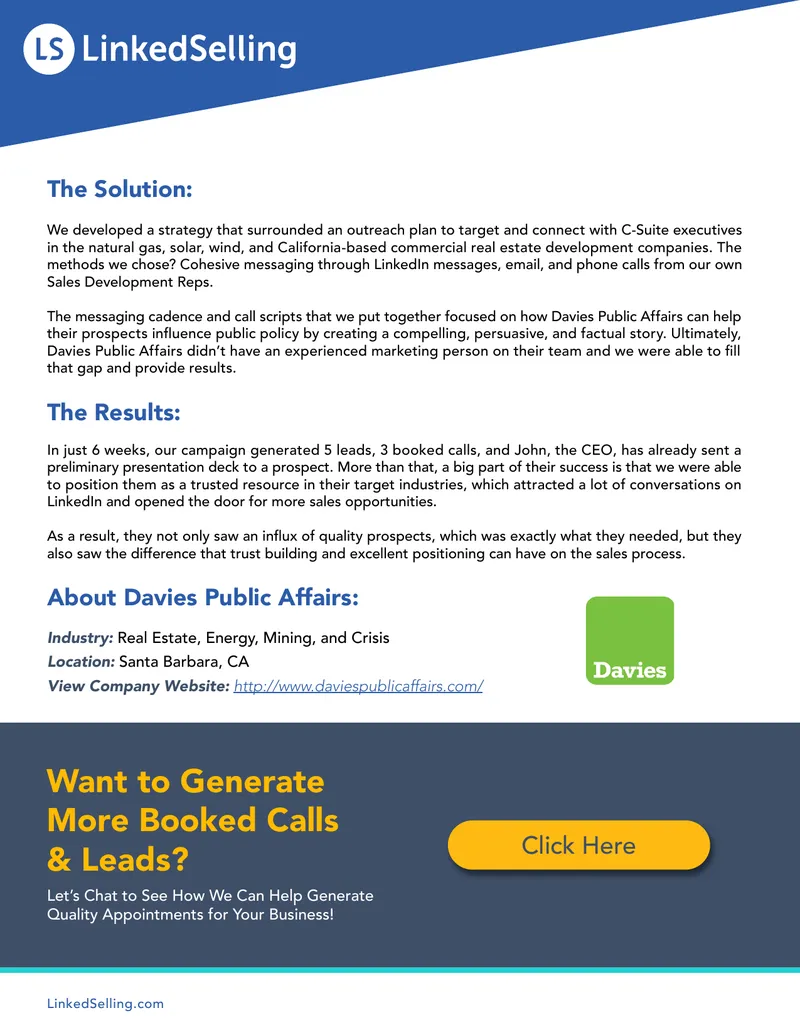 LS LinkedSelling

The Solution:

We developed a strategy that surrounded an outreach plan to target and connect with C-Suite executives in the natural gas, solar, wind, and California-based commercial real estate development companies. The methods we chose? Cohesive messaging through LinkedIn messages, email, and phone calls from our own Sales Development Reps.

The messaging cadence and call scripts that we put together focused on how Davies Public Affairs can help their prospects influence public policy by creating a compelling, persuasive, and factual story. Ultimately, Davies Public Affairs didn't have an experienced marketing person on their team and we were able to fill that gap and provide results.

The Results:

In just 6 weeks, our campaign generated 5 leads, 3 booked calls, and John, the CEO, has already sent a preliminary presentation deck to a prospect. More than that, a big part of their success is that we were able to position them as a trusted resource in their target industries, which attracted a lot of conversations on LinkedIn and opened the door for more sales opportunities.

As a result, they not only saw an influx of quality prospects, which was exactly what they needed, but they also saw the difference that trust building and excellent positioning can have on the sales process.

About Davies Public Affairs:

Industry: Real Estate, Energy, Mining, and Crisis
Location: Santa Barbara, CA
View Company Website: http://www.daviespublicaffairs.com/

Davies

Want to Generate More Booked Calls & Leads?

Let's Chat to See How We Can Help Generate Quality Appointments for Your Business!

Click Here

LinkedSelling.com